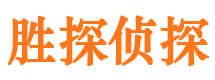 胜探侦探